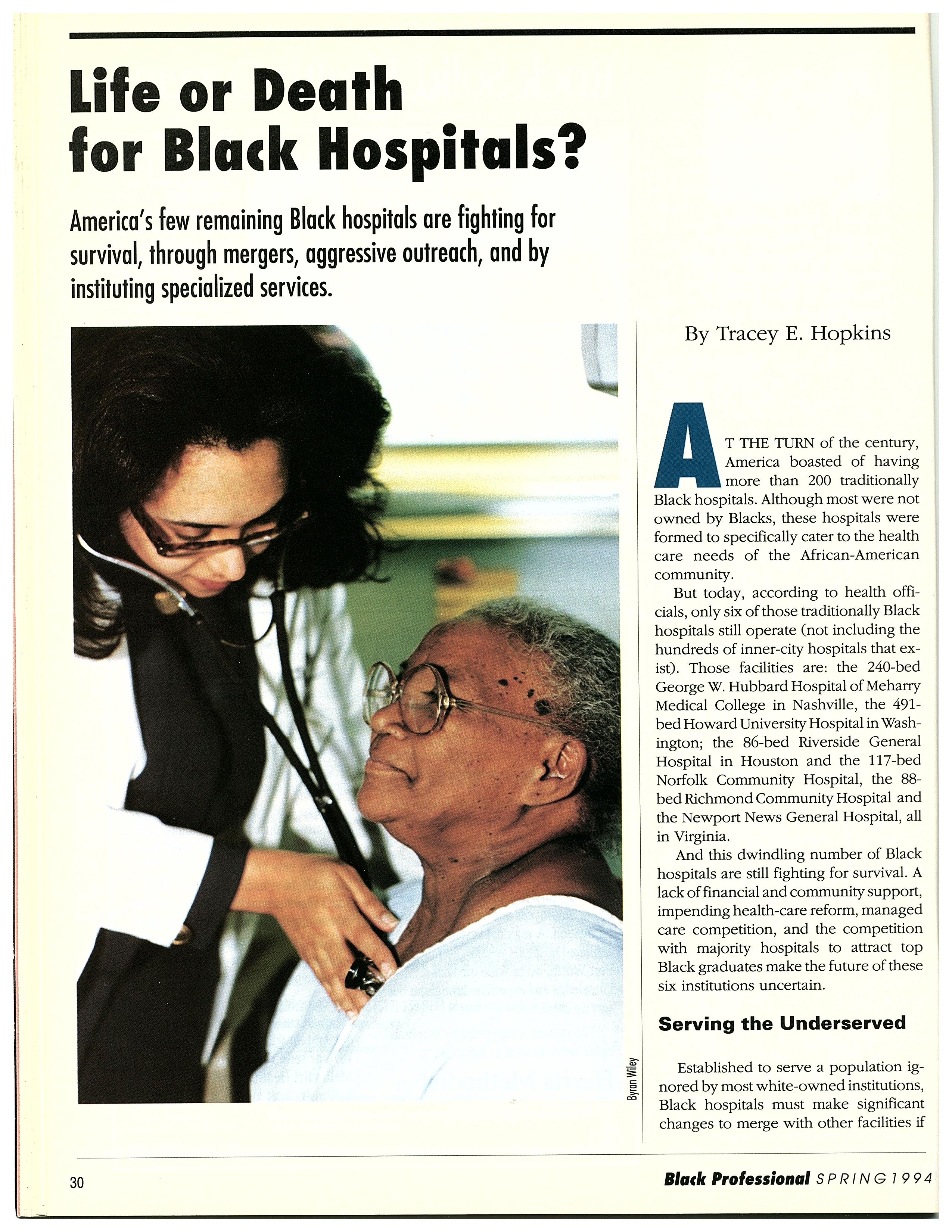 Life or Death for Black Hospitals?

America's few remaining Black hospitals are fighting for survival, through mergers, aggressive outreach, and by instituting specialized services.

Byran Wiley

By Tracey E. Hopkins

AT THE TURN of the century, America boasted of having more than 200 traditionally Black hospitals. Although most were not owned by Blacks, these hospitals were formed to specifically cater to the health care needs of the African-American community.

But today, according to health officials, only six of those traditionally Black hospitals still operate (not including the hundreds of inner-city hospitals that exist). Those facilities are: the 240-bed George W. Hubbard Hospital of Meharry Medical College in Nashville, the 491-bed Howard University Hospital in Washington; the 86-bed Riverside General Hospital in Houston and the 117-bed Norfolk Community Hospital, the 88-bed Richmond Community Hospital and the Newport News General Hospital, all in Virginia.

And this dwindling number of Black hospitals are still fighting for survival. A lack of financial and community support, impending health-care reform, managed care competition, and the competition with majority hospitals to attract top Black graduates make the future of these six institutions uncertain.

Serving the Underserved

Established to serve a population ignored by most white-owned institutions, Black hospitals must make significant changes to merge with other facilities if

30

Black Professional SPRING 1994